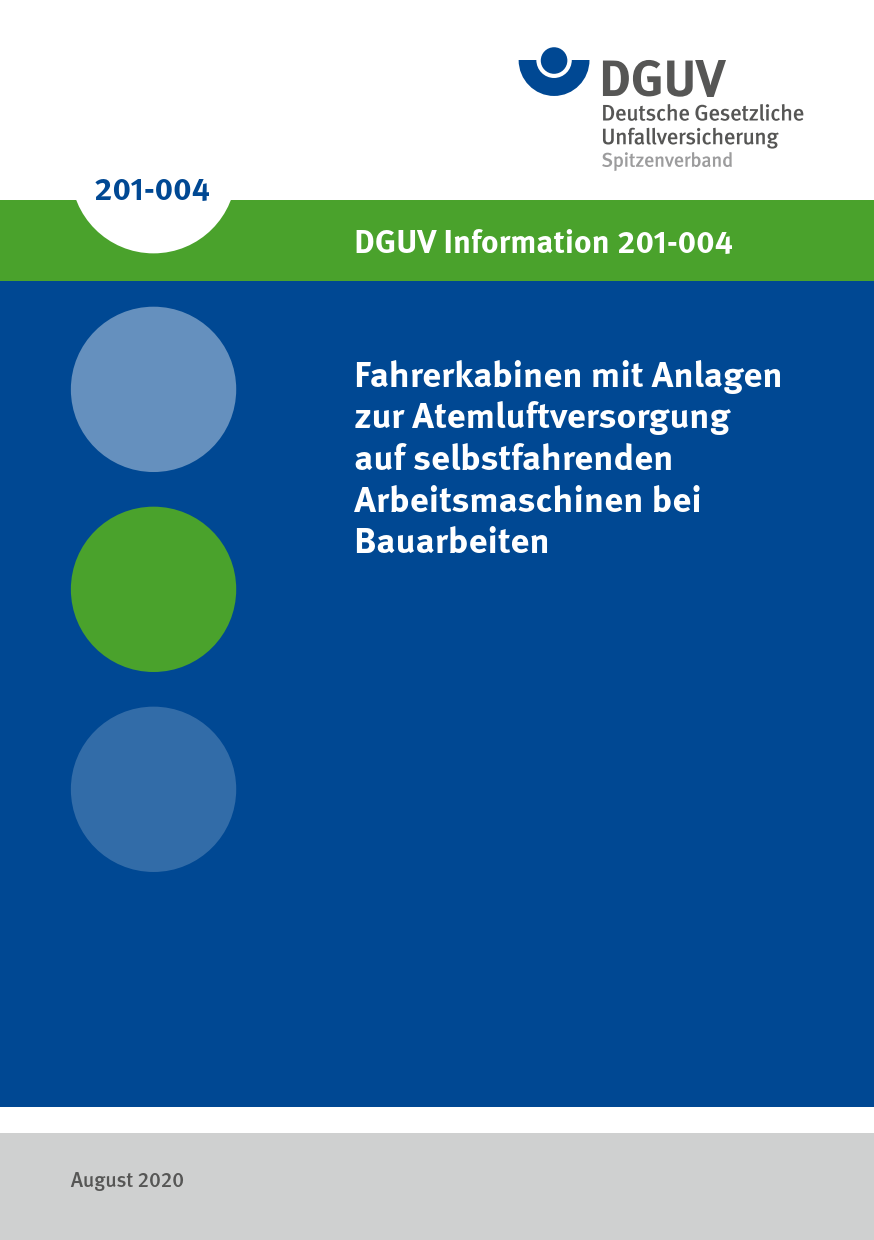 DGUV
Deutsche Gesetzliche
Unfallversicherung
Spitzenverband

201-004

DGUV Information 201-004

Fahrerkabinen mit Anlagen zur Atemluftversorgung auf selbstfahrenden Arbeitsmaschinen bei Bauarbeiten

August 2020